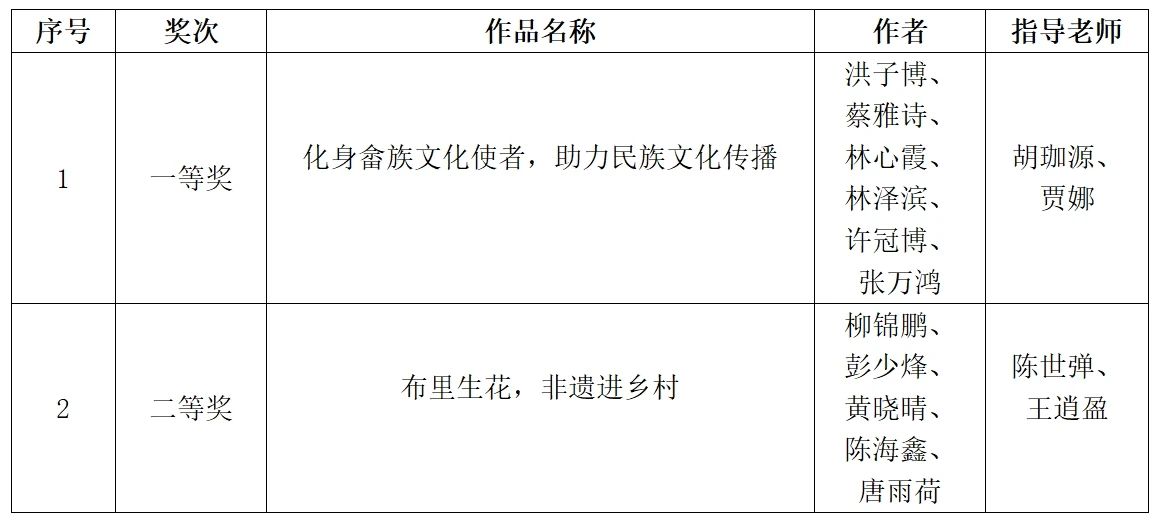 | 序号 | 奖次 | 作品名称 | 作者 | 指导老师 |
|---|---|---|---|---|
| 1 | 一等奖 | 化身畲族文化使者，助力民族文化传播 | 洪子博、蔡雅诗、林心霞、林泽滨、许冠博、张万鸿 | 胡珈源、贾娜 |
| 2 | 二等奖 | 布里生花，非遗进乡村 | 柳锦鹏、彭少烽、黄晓晴、陈海鑫、唐雨荷 | 陈世弹、王逍盈 |